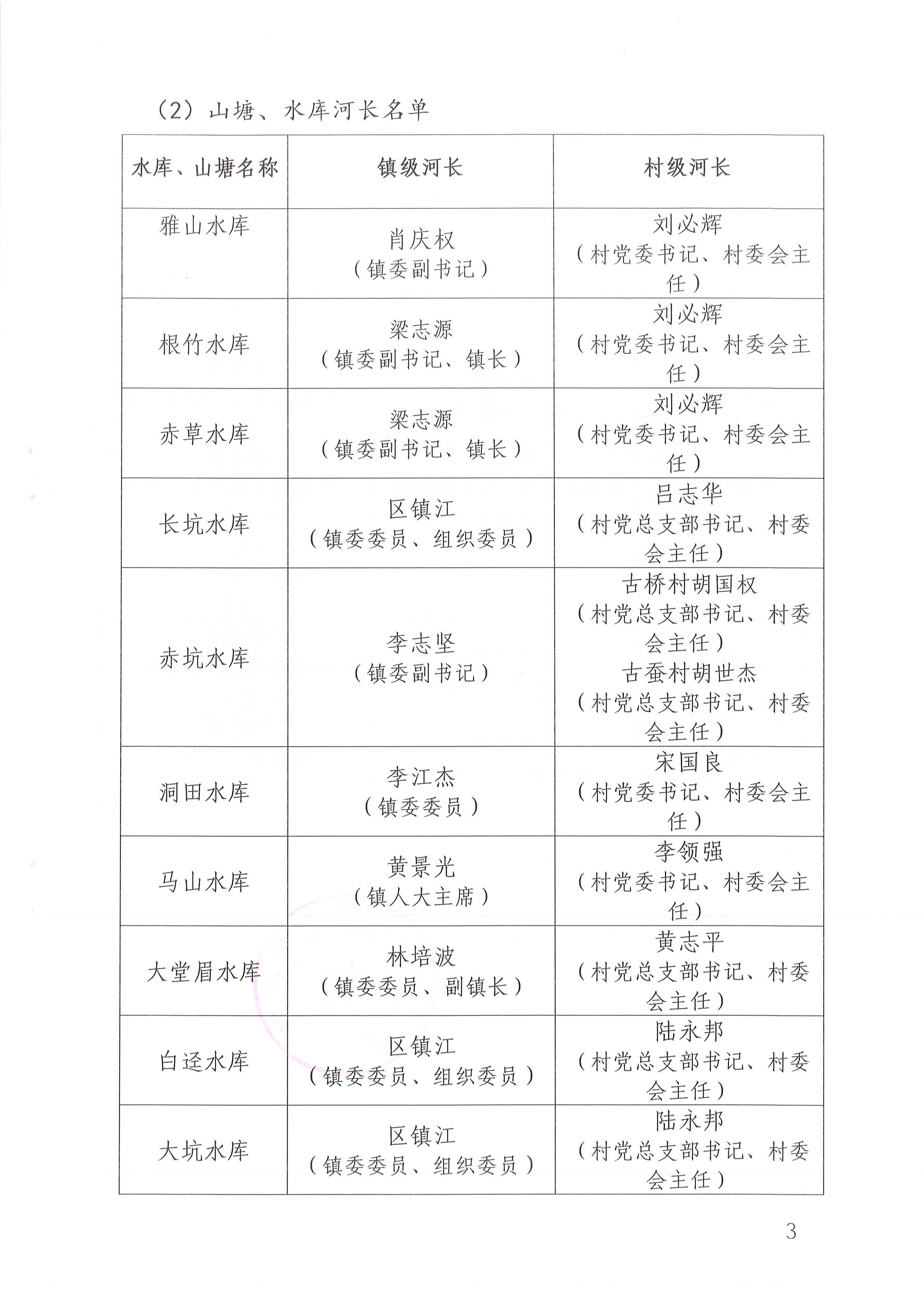 （2）山塘、水库河长名单

| 水库、山塘名称 | 镇级河长 | 村级河长 |
|---|---|---|
| 雅山水库 | 肖庆权（镇委副书记） | 刘必辉（村党委书记、村委会主任） |
| 根竹水库 | 梁志源（镇委副书记、镇长） | 刘必辉（村党委书记、村委会主任） |
| 赤草水库 | 梁志源（镇委副书记、镇长） | 刘必辉（村党委书记、村委会主任） |
| 长坑水库 | 区镇江（镇委委员、组织委员） | 吕志华（村党总支部书记、村委会主任） |
| 赤坑水库 | 李志坚（镇委副书记） | 古桥村胡国权（村党总支部书记、村委会主任）古蚕村胡世杰（村党总支部书记、村委会主任） |
| 洞田水库 | 李江杰（镇委委员） | 宋国良（村党委书记、村委会主任） |
| 马山水库 | 黄景光（镇人大主席） | 李领强（村党委书记、村委会主任） |
| 大堂眉水库 | 林培波（镇委委员、副镇长） | 黄志平（村党总支部书记、村委会主任） |
| 白迳水库 | 区镇江（镇委委员、组织委员） | 陆永邦（村党总支部书记、村委会主任） |
| 大坑水库 | 区镇江（镇委委员、组织委员） | 陆永邦（村党总支部书记、村委会主任） |

3